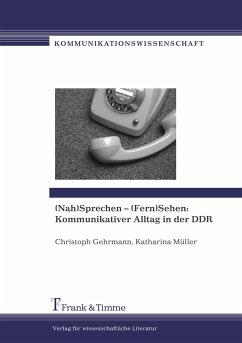 KOMMUNIKATIONSWISSENSCHAFT

(Nah)Sprechen – (Fern)Sehen: Kommunikativer Alltag in der DDR

Christoph Gehrmann, Katharina Müller

Frank & Timme

Verlag für wissenschaftliche Literatur